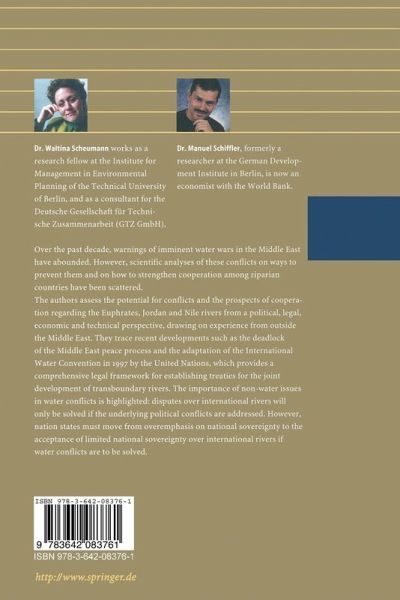 Dr. Waltina Scheumann works as a research fellow at the Institute for Management in Environmental Planning of the Technical University of Berlin, and as a consultant for the Deutsche Gesellschaft für Technische Zusammenarbeit (GTZ GmbH).

Dr. Manuel Schiffler, formerly a researcher at the German Development Institute in Berlin, is now an economist with the World Bank.

Over the past decade, warnings of imminent water wars in the Middle East have abounded. However, scientific analyses of these conflicts on ways to prevent them and on how to strengthen cooperation among riparian countries have been scattered.
The authors assess the potential for conflicts and the prospects of cooperation regarding the Euphrates, Jordan and Nile rivers from a political, legal, economic and technical perspective, drawing on experience from outside the Middle East. They trace recent developments such as the deadlock of the Middle East peace process and the adaptation of the International Water Convention in 1997 by the United Nations, which provides a comprehensive legal framework for establishing treaties for the joint development of transboundary rivers. The importance of non-water issues in water conflicts is highlighted: disputes over international rivers will only be solved if the underlying political conflicts are addressed. However, nation states must move from overemphasis on national sovereignty to the acceptance of limited national sovereignty over international rivers if water conflicts are to be solved.

ISBN 978-3-642-08376-1

9 783642 083761

ISBN 978-3-642-08376-1

http://www.springer.de